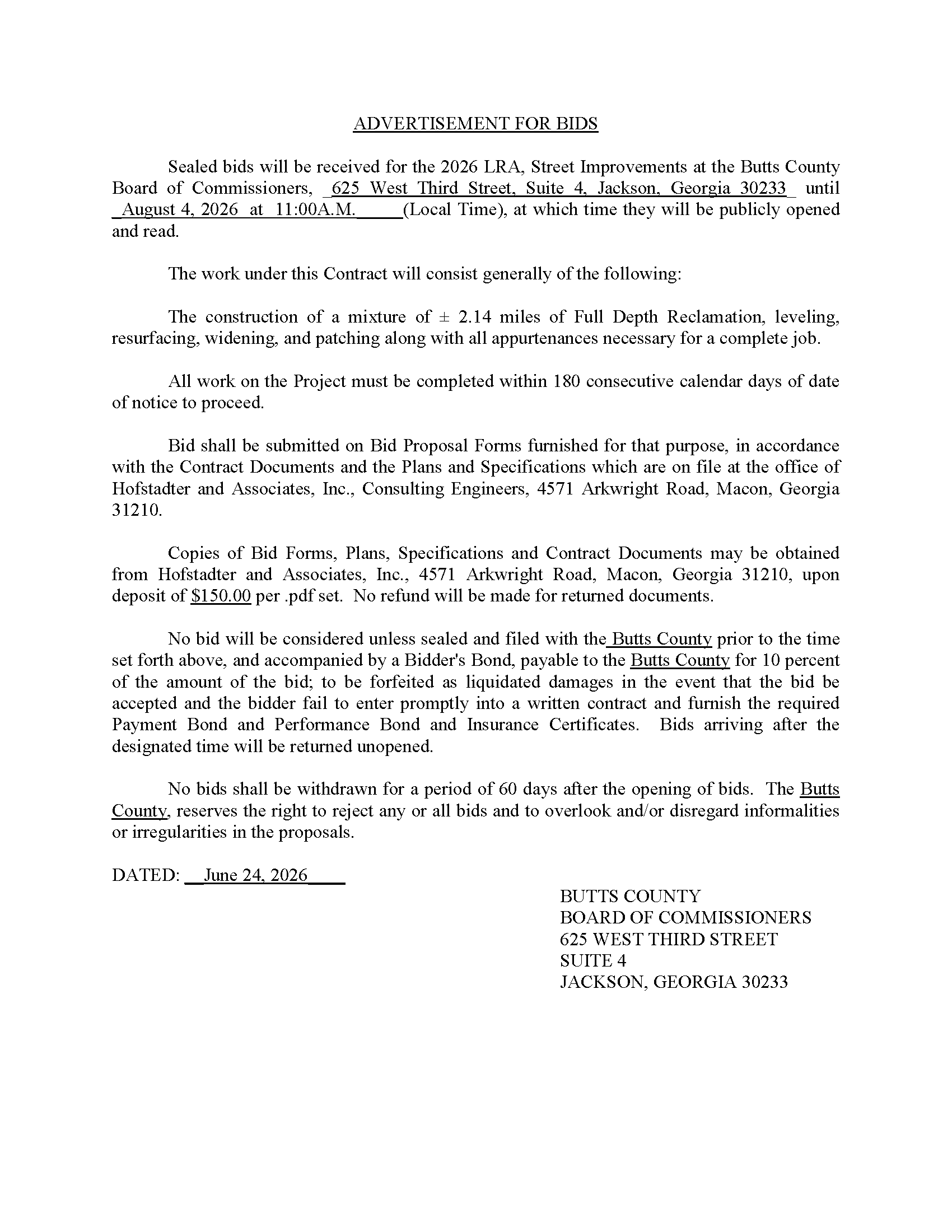 ADVERTISEMENT FOR BIDS

Sealed bids will be received for the 2026 LRA, Street Improvements at the Butts County Board of Commissioners, 625 West Third Street, Suite 4, Jackson, Georgia 30233 until August 4, 2026 at 11:00A.M. (Local Time), at which time they will be publicly opened and read.

The work under this Contract will consist generally of the following:

The construction of a mixture of ± 2.14 miles of Full Depth Reclamation, leveling, resurfacing, widening, and patching along with all appurtenances necessary for a complete job.

All work on the Project must be completed within 180 consecutive calendar days of date of notice to proceed.

Bid shall be submitted on Bid Proposal Forms furnished for that purpose, in accordance with the Contract Documents and the Plans and Specifications which are on file at the office of Hofstadter and Associates, Inc., Consulting Engineers, 4571 Arkwright Road, Macon, Georgia 31210.

Copies of Bid Forms, Plans, Specifications and Contract Documents may be obtained from Hofstadter and Associates, Inc., 4571 Arkwright Road, Macon, Georgia 31210, upon deposit of $150.00 per .pdf set. No refund will be made for returned documents.

No bid will be considered unless sealed and filed with the Butts County prior to the time set forth above, and accompanied by a Bidder's Bond, payable to the Butts County for 10 percent of the amount of the bid; to be forfeited as liquidated damages in the event that the bid be accepted and the bidder fail to enter promptly into a written contract and furnish the required Payment Bond and Performance Bond and Insurance Certificates. Bids arriving after the designated time will be returned unopened.

No bids shall be withdrawn for a period of 60 days after the opening of bids. The Butts County, reserves the right to reject any or all bids and to overlook and/or disregard informalities or irregularities in the proposals.

DATED: June 24, 2026

BUTTS COUNTY
BOARD OF COMMISSIONERS
625 WEST THIRD STREET
SUITE 4
JACKSON, GEORGIA 30233